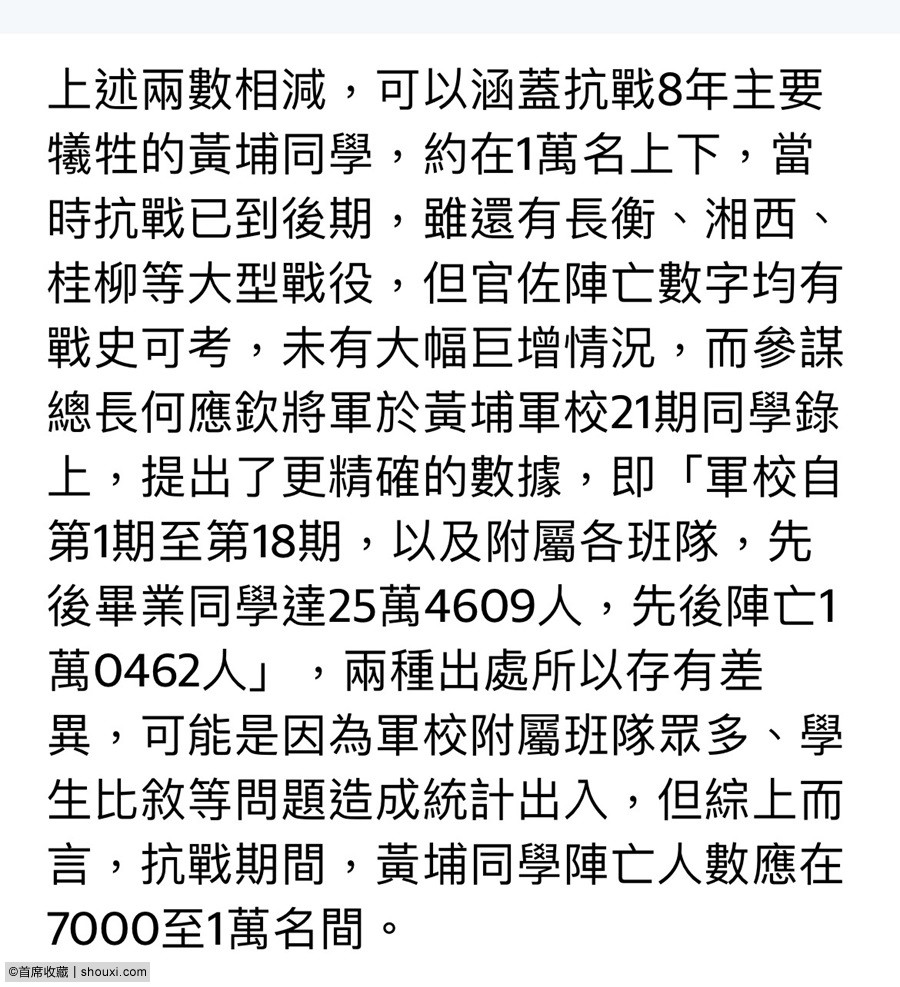 上述兩數相減，可以涵蓋抗戰8年主要犧牲的黃埔同學，約在1萬名上下，當時抗戰已到後期，雖還有長衡、湘西、桂柳等大型戰役，但官佐陣亡數字均有戰史可考，未有大幅巨增情況，而參謀總長何應欽將軍於黃埔軍校21期同學錄上，提出了更精確的數據，即「軍校自第1期至第18期，以及附屬各班隊，先後畢業同學達25萬4609人，先後陣亡1萬0462人」，兩種出處所以存有差異，可能是因為軍校附屬班隊眾多、學生比敘等問題造成統計出入，但綜上而言，抗戰期間，黃埔同學陣亡人數應在7000至1萬名間。

©首席收藏 | shouxi.com